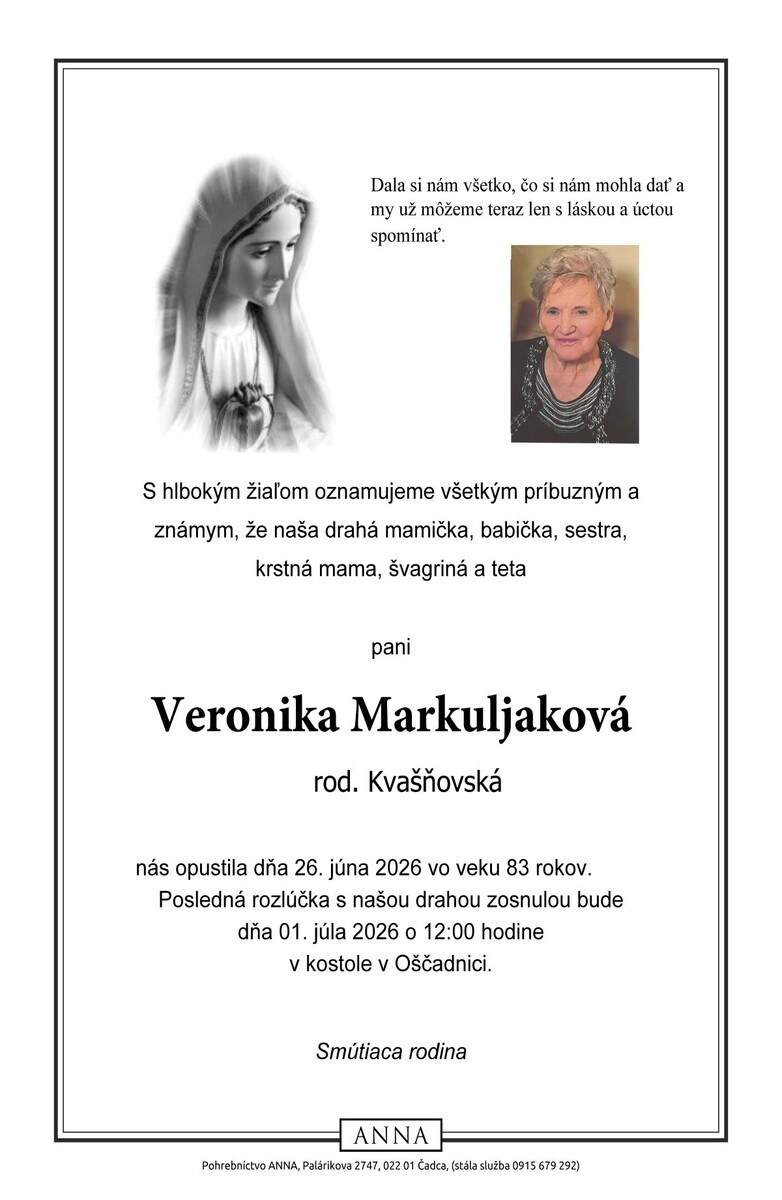 Dala si nám všetko, čo si nám mohla dať a my už môžeme teraz len s láskou a úctou spomínať.

S hlbokým žiaľom oznamujeme všetkým príbuzným a známym, že naša drahá mamička, babička, sestra, krstná mama, švagriná a teta

pani

Veronika Markuljaková

rod. Kvašňovská

nás opustila dňa 26. júna 2026 vo veku 83 rokov. Posledná rozlúčka s našou drahou zosnulou bude dňa 01. júla 2026 o 12:00 hodine v kostole v Oščadnici.

Smútiaca rodina

ANNA

Pohrebníctvo ANNA, Palárikova 2747, 022 01 Čadca, (stála služba 0915 679 292)